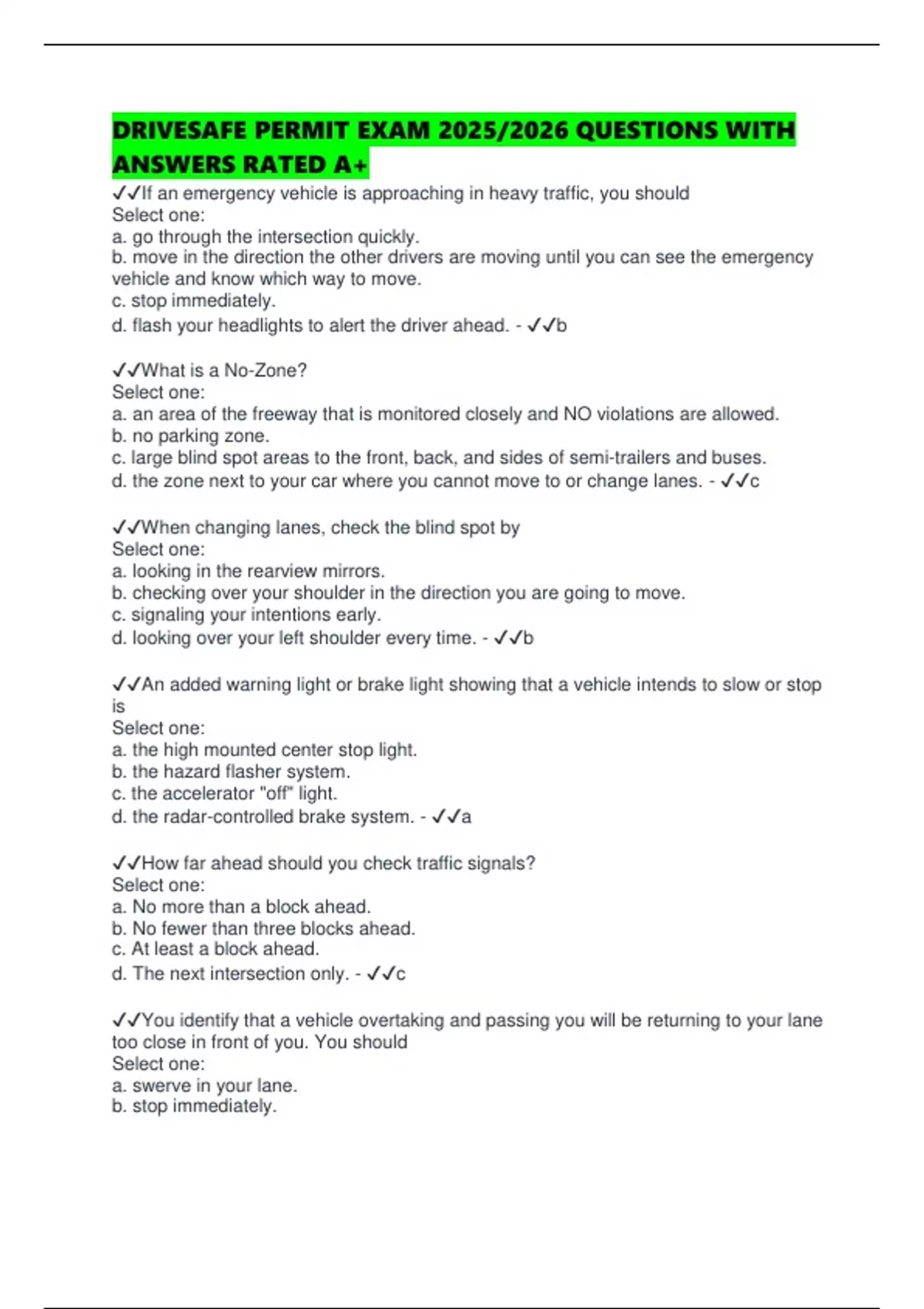 DRIVESAFE PERMIT EXAM 2025/2026 QUESTIONS WITH ANSWERS RATED A+

✓✓If an emergency vehicle is approaching in heavy traffic, you should
Select one:
a. go through the intersection quickly.
b. move in the direction the other drivers are moving until you can see the emergency vehicle and know which way to move.
c. stop immediately.
d. flash your headlights to alert the driver ahead. - ✓✓b

✓✓What is a No-Zone?
Select one:
a. an area of the freeway that is monitored closely and NO violations are allowed.
b. no parking zone.
c. large blind spot areas to the front, back, and sides of semi-trailers and buses.
d. the zone next to your car where you cannot move to or change lanes. - ✓✓c

✓✓When changing lanes, check the blind spot by
Select one:
a. looking in the rearview mirrors.
b. checking over your shoulder in the direction you are going to move.
c. signaling your intentions early.
d. looking over your left shoulder every time. - ✓✓b

✓✓An added warning light or brake light showing that a vehicle intends to slow or stop is
Select one:
a. the high mounted center stop light.
b. the hazard flasher system.
c. the accelerator "off" light.
d. the radar-controlled brake system. - ✓✓a

✓✓How far ahead should you check traffic signals?
Select one:
a. No more than a block ahead.
b. No fewer than three blocks ahead.
c. At least a block ahead.
d. The next intersection only. - ✓✓c

✓✓You identify that a vehicle overtaking and passing you will be returning to your lane too close in front of you. You should
Select one:
a. swerve in your lane.
b. stop immediately.